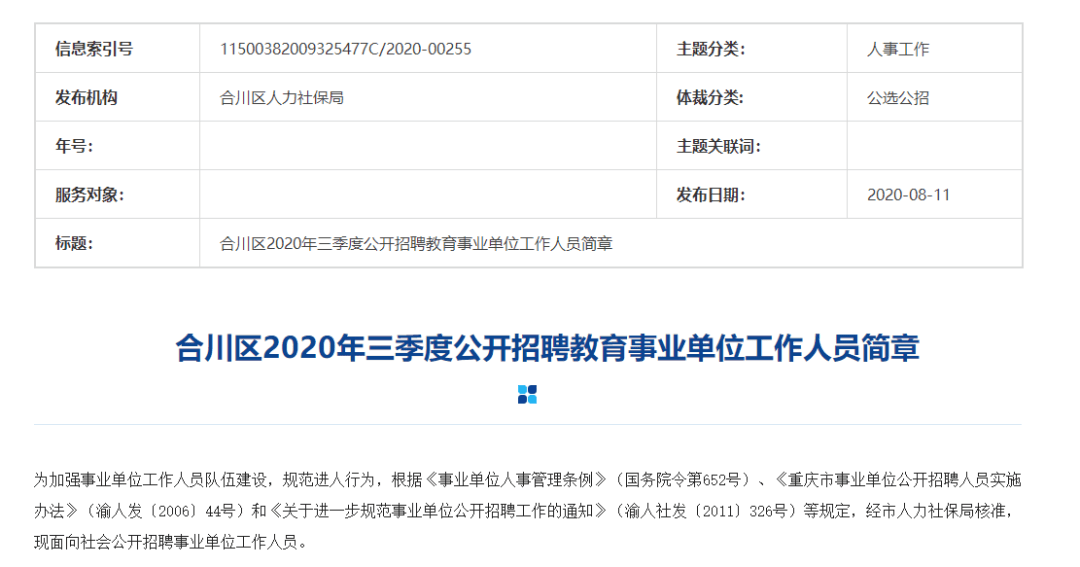 | 信息索引号 | 11500382009325477C/2020-00255 | 主题分类: | 人事工作 |
|---|---|---|---|
| 发布机构 | 合川区人力社保局 | 体裁分类: | 公选公招 |
| 年号: | | 主题关联词: | |
| 服务对象: | | 发布日期: | 2020-08-11 |
| 标题: | 合川区2020年三季度公开招聘教育事业单位工作人员简章 | | |

合川区2020年三季度公开招聘教育事业单位工作人员简章

为加强事业单位工作人员队伍建设，规范进人行为，根据《事业单位人事管理条例》（国务院令第652号）、《重庆市事业单位公开招聘人员实施办法》（渝人发〔2006〕44号）和《关于进一步规范事业单位公开招聘工作的通知》（渝人社发〔2011〕326号）等规定，经市人力社保局核准，现面向社会公开招聘事业单位工作人员。